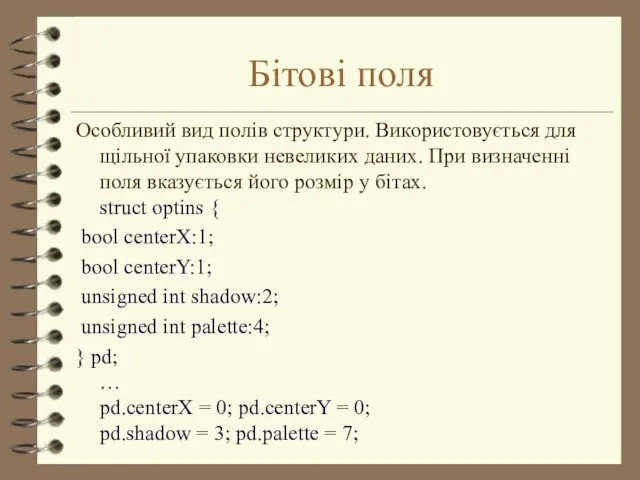 Бітові поля

Особливий вид полів структури. Використовується для щільної упаковки невеликих даних. При визначенні поля вказується його розмір у бітах.
struct optins {
bool centerX:1;
bool centerY:1;
unsigned int shadow:2;
unsigned int palette:4;
} pd;
…
pd.centerX = 0; pd.centerY = 0;
pd.shadow = 3; pd.palette = 7;